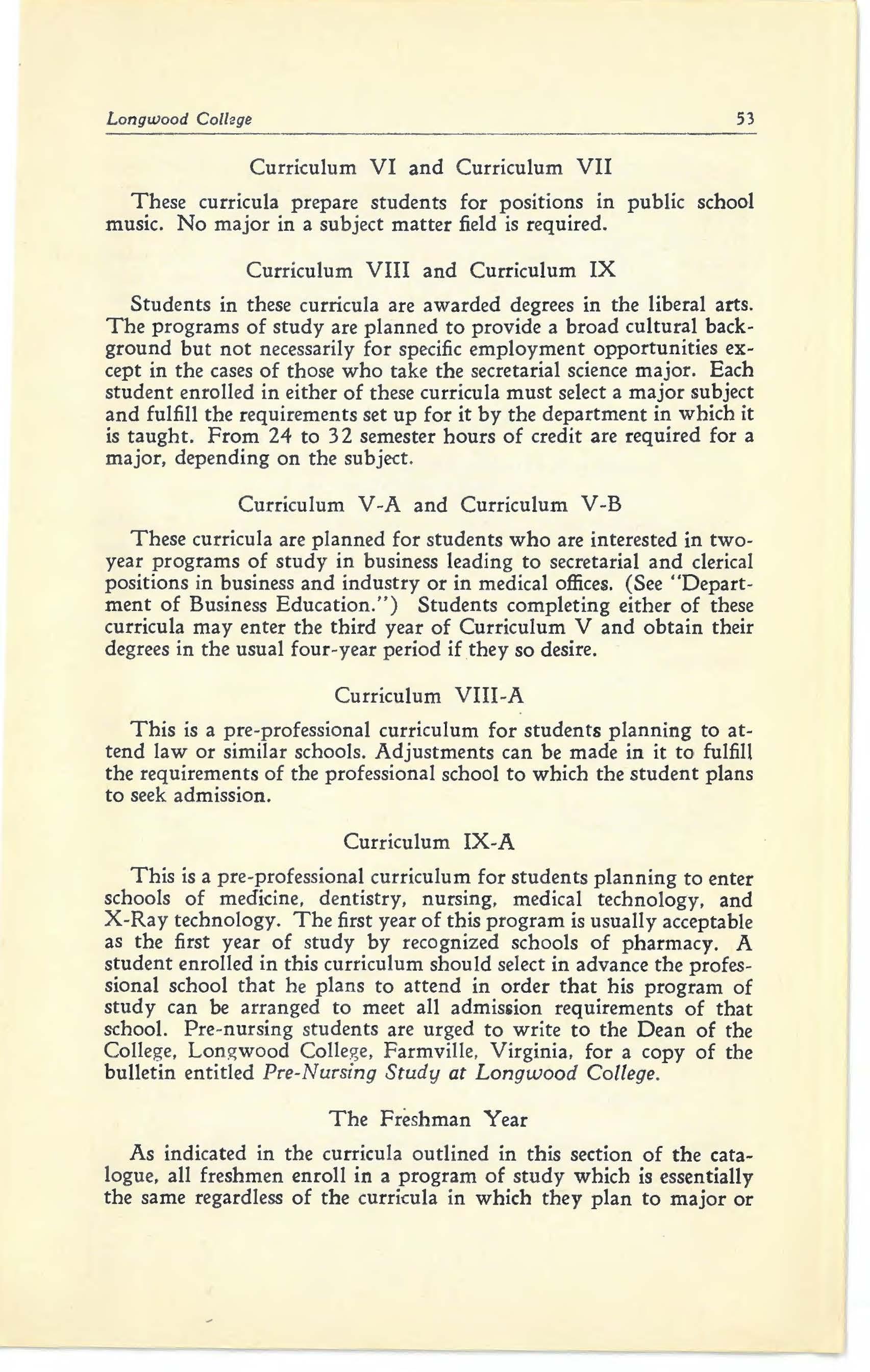 Longwood College 53

Curriculum VI and Curriculum VII

These curricula prepare students for positions in public school music. No major in a subject matter field is required.

Curriculum VIII and Curriculum IX

Students in these curricula are awarded degrees in the liberal arts. The programs of study are planned to provide a broad cultural background but not necessarily for specific employment opportunities except in the cases of those who take the secretarial science major. Each student enrolled in either of these curricula must select a major subject and fulfill the requirements set up for it by the department in which it is taught. From 24 to 32 semester hours of credit are required for a major, depending on the subject.

Curriculum V-A and Curriculum V-B

These curricula are planned for students who are interested in two-year programs of study in business leading to secretarial and clerical positions in business and industry or in medical offices. (See "Department of Business Education.") Students completing either of these curricula may enter the third year of Curriculum V and obtain their degrees in the usual four-year period if they so desire.

Curriculum VIII-A

This is a pre-professional curriculum for students planning to attend law or similar schools. Adjustments can be made in it to fulfill the requirements of the professional school to which the student plans to seek admission.

Curriculum IX-A

This is a pre-professional curriculum for students planning to enter schools of medicine, dentistry, nursing, medical technology, and X-Ray technology. The first year of this program is usually acceptable as the first year of study by recognized schools of pharmacy. A student enrolled in this curriculum should select in advance the professional school that he plans to attend in order that his program of study can be arranged to meet all admission requirements of that school. Pre-nursing students are urged to write to the Dean of the College, Longwood College, Farmville, Virginia, for a copy of the bulletin entitled Pre-Nursing Study at Longwood College.

The Freshman Year

As indicated in the curricula outlined in this section of the catalogue, all freshmen enroll in a program of study which is essentially the same regardless of the curricula in which they plan to major or